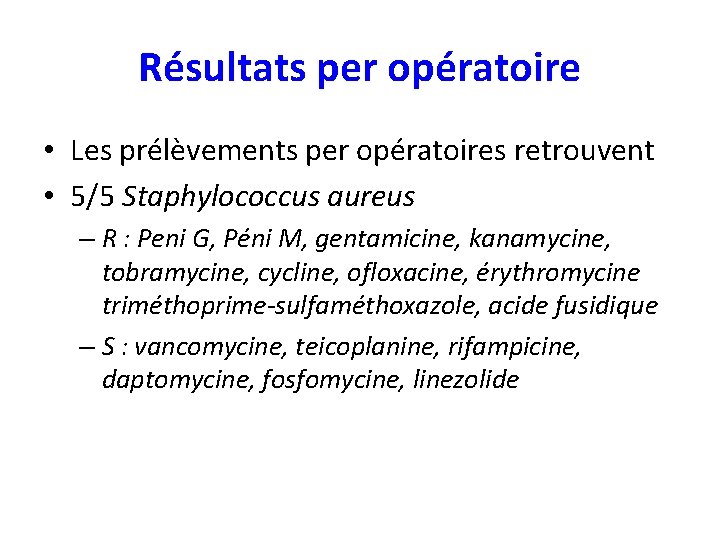 Résultats per opératoire

• Les prélèvements per opératoires retrouvent
• 5/5 Staphylococcus aureus
– R : Peni G, Péni M, gentamicine, kanamycine, tobramycine, cycline, ofloxacine, érythromycine triméthoprime-sulfaméthoxazole, acide fusidique
– S : vancomycine, teicoplanine, rifampicine, daptomycine, fosfomycine, linezolide